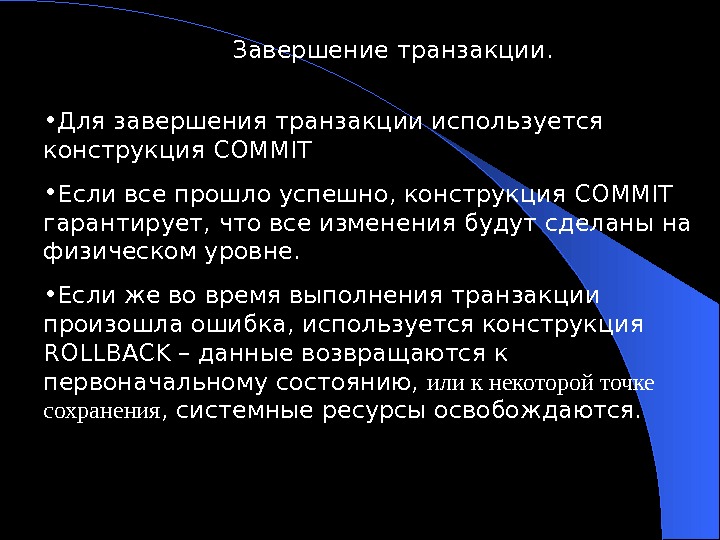 Завершение транзакции.

•Для завершения транзакции используется конструкция COMMIT

•Если все прошло успешно, конструкция COMMIT гарантирует, что все изменения будут сделаны на физическом уровне.

•Если же во время выполнения транзакции произошла ошибка, используется конструкция ROLLBACK – данные возвращаются к первоначальному состоянию, или к некоторой точке сохранения, системные ресурсы освобождаются.